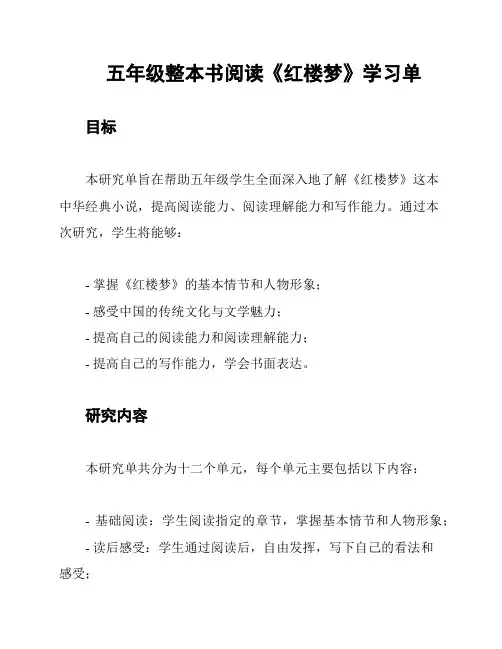 五年级整本书阅读《红楼梦》学习单

目标

本研究单旨在帮助五年级学生全面深入地了解《红楼梦》这本中华经典小说，提高阅读能力、阅读理解能力和写作能力。通过本次研究，学生将能够：

- 掌握《红楼梦》的基本情节和人物形象；
- 感受中国的传统文化与文学魅力；
- 提高自己的阅读能力和阅读理解能力；
- 提高自己的写作能力，学会书面表达。

研究内容

本研究单共分为十二个单元，每个单元主要包括以下内容：

- 基础阅读：学生阅读指定的章节，掌握基本情节和人物形象；
- 读后感受：学生通过阅读后，自由发挥，写下自己的看法和感受；